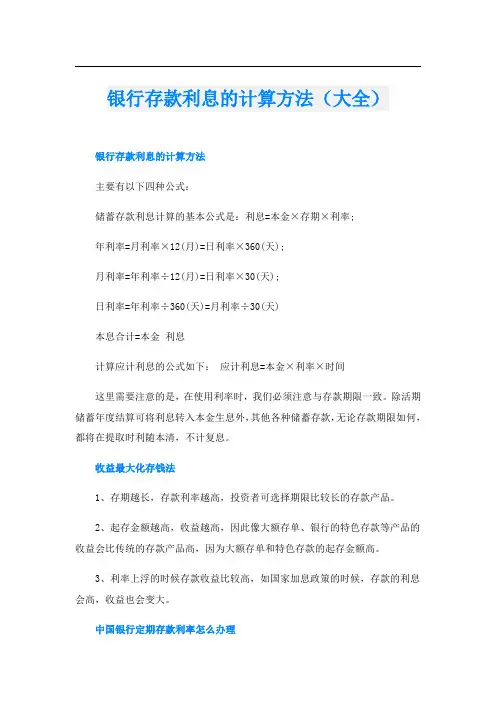 银行存款利息的计算方法（大全）

银行存款利息的计算方法

主要有以下四种公式：

储蓄存款利息计算的基本公式是：利息=本金×存期×利率；

年利率=月利率×12(月)=日利率×360(天)；

月利率=年利率÷12(月)=日利率×30(天)；

日利率=年利率÷360(天)=月利率÷30(天)

本息合计=本金 利息

计算应计利息的公式如下： 应计利息=本金×利率×时间

这里需要注意的是，在使用利率时，我们必须注意与存款期限一致。除活期储蓄年度结算可将利息转入本金生息外，其他各种储蓄存款，无论存款期限如何，都将在提取时利随本清，不计复息。

收益最大化存钱法

1、存期越长，存款利率越高，投资者可选择期限比较长的存款产品。

2、起存金额越高，收益越高，因此像大额存单、银行的特色存款等产品的收益会比传统的存款产品高，因为大额存单和特色存款的起存金额高。

3、利率上浮的时候存款收益比较高，如国家加息政策的时候，存款的利息会高，收益也会变大。

中国银行定期存款利率怎么办理